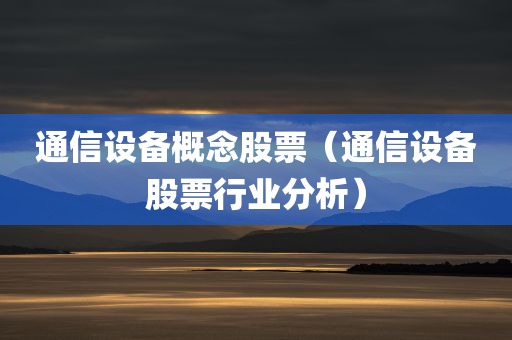 通信设备概念股票（通信设备股票行业分析）